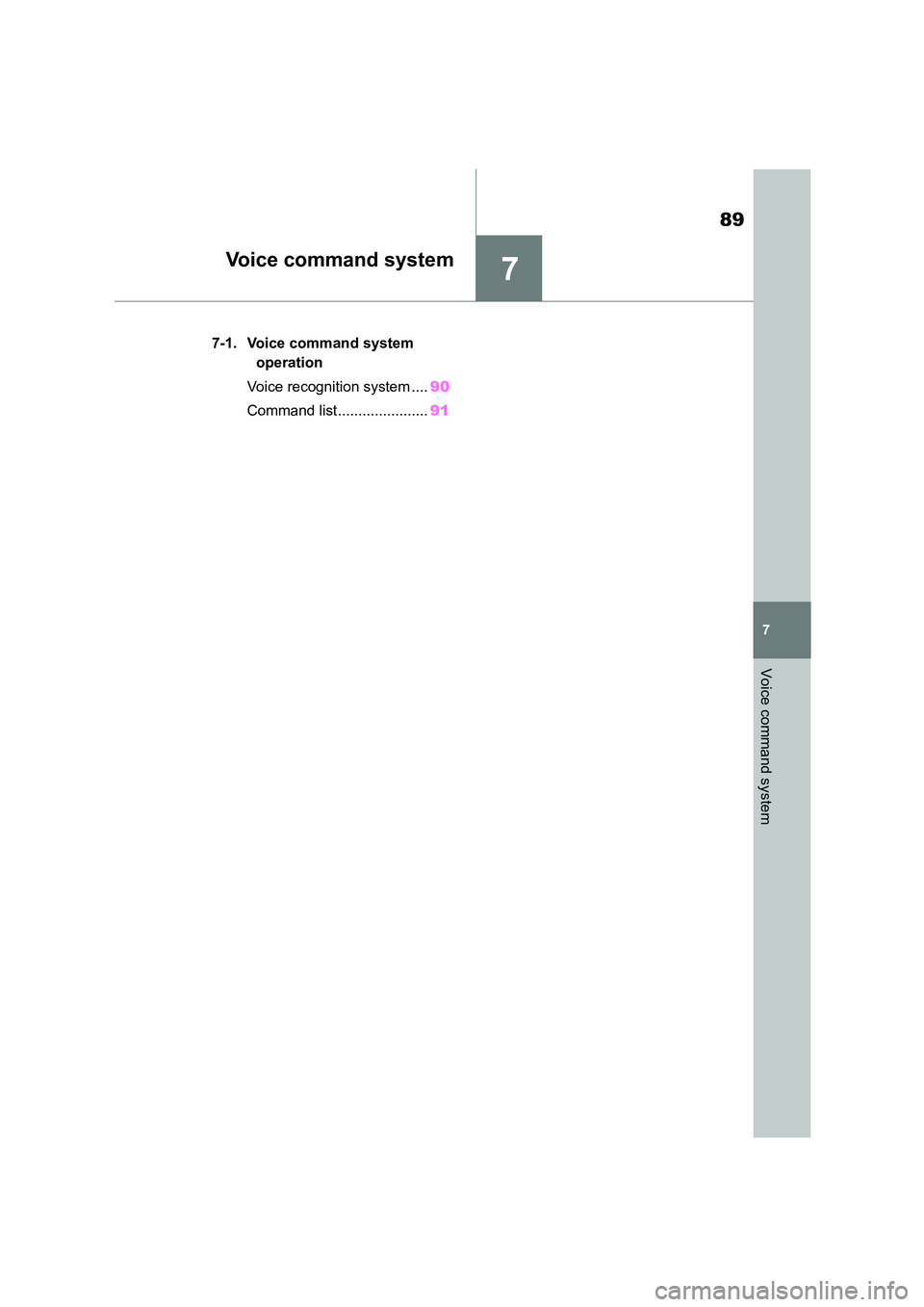 89

Voice command system

7

7-1. Voice command system operation

Voice recognition system .... 90

Command list...................... 91

7

Voice command system

carmanualsonline.info